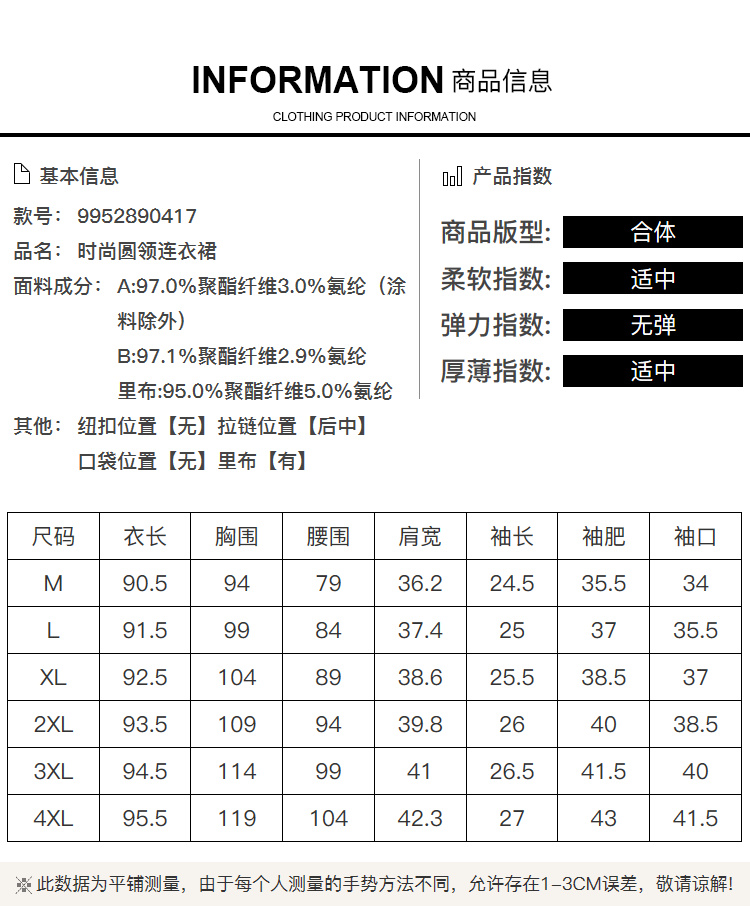 INFORMATION 商品信息

CLOTHING PRODUCT INFORMATION

基本信息

款号: 9952890417

品名: 时尚圆领连衣裙

面料成分: A:97.0%聚酯纤维3.0%氨纶（涂料除外）
B:97.1%聚酯纤维2.9%氨纶
里布:95.0%聚酯纤维5.0%氨纶

其他: 纽扣位置【无】拉链位置【后中】
口袋位置【无】里布【有】

产品指数

商品版型: 合体

柔软指数: 适中

弹力指数: 无弹

厚薄指数: 适中

| 尺码 | 衣长 | 胸围 | 腰围 | 肩宽 | 袖长 | 袖肥 | 袖口 |
|---|---|---|---|---|---|---|---|
| M | 90.5 | 94 | 79 | 36.2 | 24.5 | 35.5 | 34 |
| L | 91.5 | 99 | 84 | 37.4 | 25 | 37 | 35.5 |
| XL | 92.5 | 104 | 89 | 38.6 | 25.5 | 38.5 | 37 |
| 2XL | 93.5 | 109 | 94 | 39.8 | 26 | 40 | 38.5 |
| 3XL | 94.5 | 114 | 99 | 41 | 26.5 | 41.5 | 40 |
| 4XL | 95.5 | 119 | 104 | 42.3 | 27 | 43 | 41.5 |

※此数据为平铺测量，由于每个人测量的手势方法不同，允许存在1-3CM误差，敬请谅解!